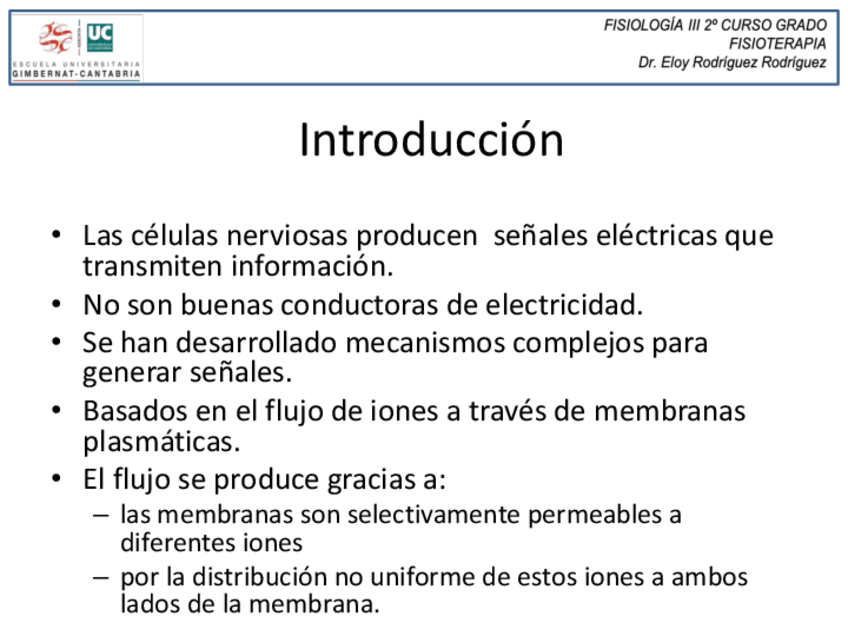 UC

ESCUELA UNIVERSITARIA
GIMBERNAT-CANTABRIA

FISIOLOGÍA III 2º CURSO GRADO
FISIOTERAPIA
Dr. Eloy Rodríguez Rodríguez

Introducción

• Las células nerviosas producen señales eléctricas que transmiten información.
• No son buenas conductoras de electricidad.
• Se han desarrollado mecanismos complejos para generar señales.
• Basados en el flujo de iones a través de membranas plasmáticas.
• El flujo se produce gracias a:
– las membranas son selectivamente permeables a diferentes iones
– por la distribución no uniforme de estos iones a ambos lados de la membrana.